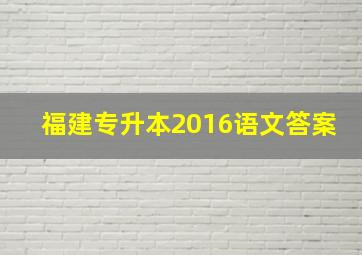 福建专升本2016语文答案